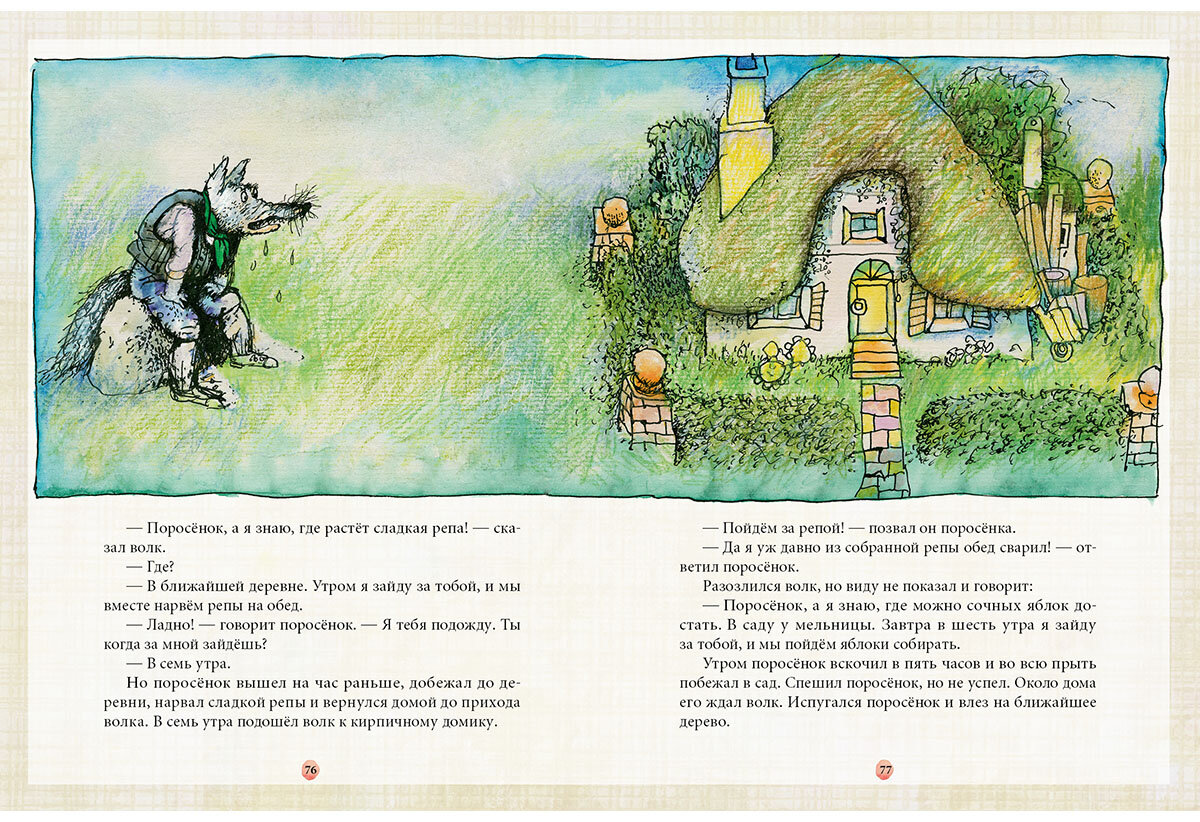 — Поросёнок, а я знаю, где растёт сладкая репа! — сказал волк.

— Где?

— В ближайшей деревне. Утром я зайду за тобой, и мы вместе нарвём репы на обед.

— Ладно! — говорит поросёнок. — Я тебя подожду. Ты когда за мной зайдёшь?

— В семь утра.

Но поросёнок вышел на час раньше, добежал до деревни, нарвал сладкой репы и вернулся домой до прихода волка. В семь утра подошёл волк к кирпичному домику.

76

— Пойдём за репой! — позвал он поросёнка.

— Да я уж давно из собранной репы обед сварил! — ответил поросёнок.

Разозлился волк, но виду не показал и говорит:

— Поросёнок, а я знаю, где можно сочных яблок достать. В саду у мельницы. Завтра в шесть утра я зайду за тобой, и мы пойдём яблоки собирать.

Утром поросёнок вскочил в пять часов и во всю прыть побежал в сад. Спешил поросёнок, но не успел. Около дома его ждал волк. Испугался поросёнок и влез на ближайшее дерево.

77